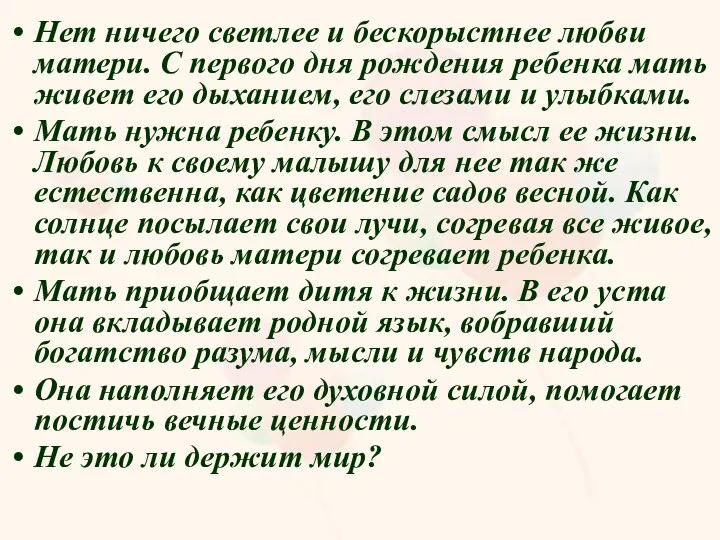 • Нет ничего светлее и бескорыстнее любви матери. С первого дня рождения ребенка мать живет его дыханием, его слезами и улыбками.

• Мать нужна ребенку. В этом смысл ее жизни. Любовь к своему малышу для нее так же естественна, как цветение садов весной. Как солнце посылает свои лучи, согревая все живое, так и любовь матери согревает ребенка.

• Мать приобщает дитя к жизни. В его уста она вкладывает родной язык, вобравший богатство разума, мысли и чувств народа.

• Она наполняет его духовной силой, помогает постичь вечные ценности.

• Не это ли держит мир?